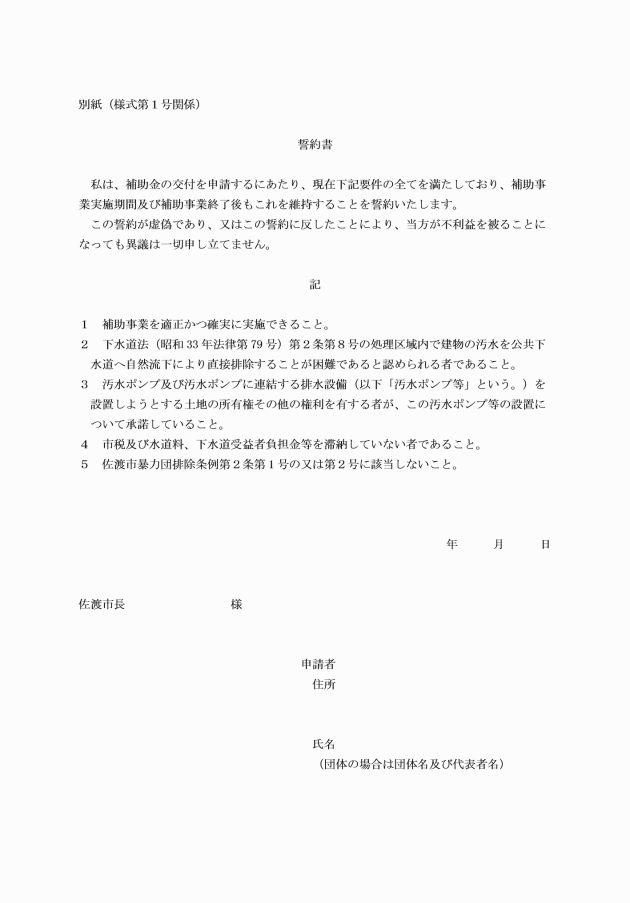 別紙（様式第１号関係）

誓約書

私は、補助金の交付を申請するにあたり、現在下記要件の全てを満たしており、補助事業実施期間及び補助事業終了後もこれを維持することを誓約いたします。
この誓約が虚偽であり、又はこの誓約に反したことにより、当方が不利益を被ることになっても異議は一切申し立てません。

記

１　補助事業を適正かつ確実に実施できること。
２　下水道法（昭和33年法律第79号）第２条第８号の処理区域内で建物の汚水を公共下水道へ自然流下により直接排除することが困難であると認められる者であること。
３　汚水ポンプ及び汚水ポンプに連結する排水設備（以下「汚水ポンプ等」という。）を設置しようとする土地の所有権その他の権利を有する者が、この汚水ポンプ等の設置について承諾していること。
４　市税及び水道料、下水道受益者負担金等を滞納していない者であること。
５　佐渡市暴力団排除条例第２条第１号の又は第２号に該当しないこと。

年　　月　　日

佐渡市長　　　　　　様

申請者
住所

氏名
（団体の場合は団体名及び代表者名）